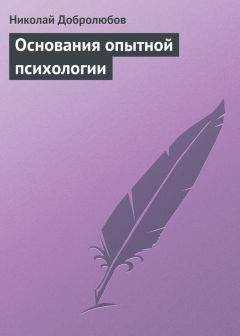 Николай Добролюбов

Основания опытной психологии